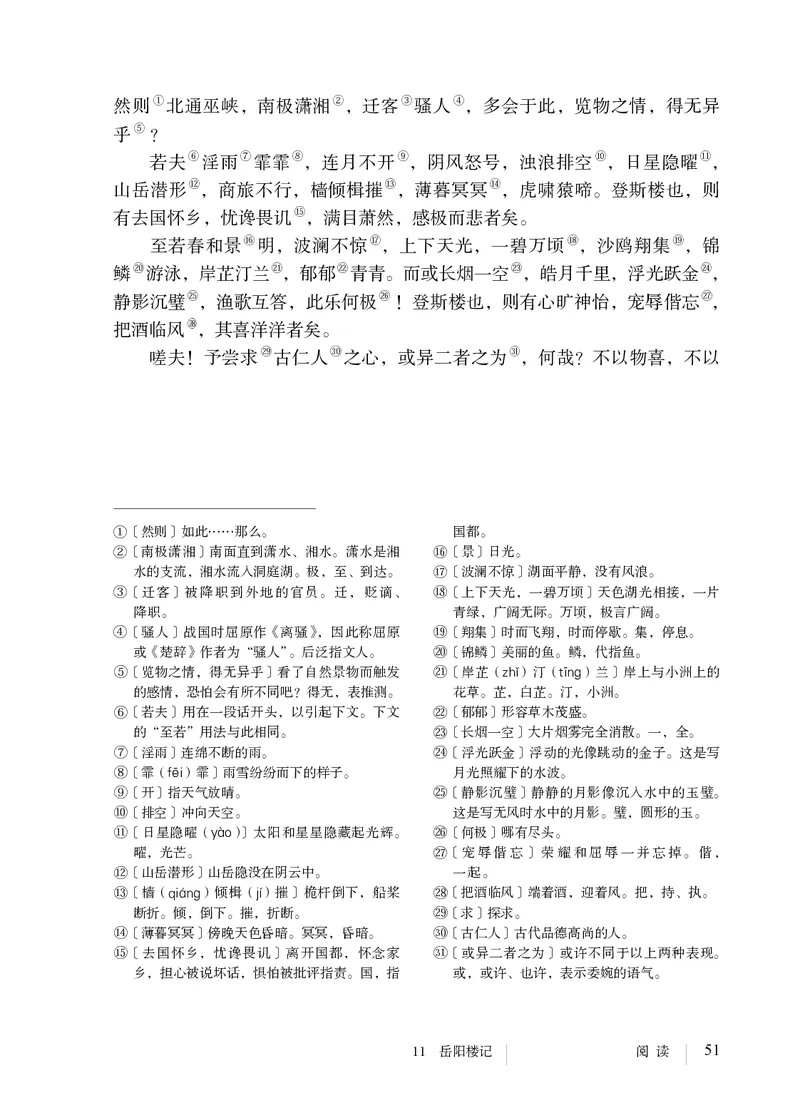 然则①北通巫峡，南极潇湘②，迁客③骚人④，多会于此，览物之情，得无异乎⑤？

若夫⑥淫雨⑦霏霏⑧，连月不开⑨，阴风怒号，浊浪排空⑩，日星隐曜⑪，山岳潜形⑫，商旅不行，樯倾楫摧⑬，薄暮冥冥⑭，虎啸猿啼。登斯楼也，则有去国怀乡，忧谗畏讥⑮，满目萧然，感极而悲者矣。

至若春和景⑯明，波澜不惊⑰，上下天光，一碧万顷⑱，沙鸥翔集⑲，锦鳞⑳游泳，岸芷汀兰㉑，郁郁㉒青青。而或长烟一空㉓，皓月千里，浮光跃金㉔，静影沉璧㉕，渔歌互答，此乐何极㉖！登斯楼也，则有心旷神怡，宠辱偕忘㉗，把酒临风㉘，其喜洋洋者矣。

嗟夫！予尝求㉙古仁人㉚之心，或异二者之为㉛，何哉？不以物喜，不以

①〔然则〕如此……那么。
②〔南极潇湘〕南面直到潇水、湘水。潇水是湘水的支流，湘水流入洞庭湖。极，至、到达。
③〔迁客〕被降职到外地的官员。迁，贬谪、降职。
④〔骚人〕战国时屈原作《离骚》，因此称屈原或《楚辞》作者为“骚人”。后泛指文人。
⑤〔览物之情，得无异乎〕看了自然景物而触发的感情，恐怕会有所不同吧？得无，表推测。
⑥〔若夫〕用在一段话开头，以引起下文。下文的“至若”用法与此相同。
⑦〔淫雨〕连绵不断的雨。
⑧〔霏（fēi）霏〕雨雪纷纷而下的样子。
⑨〔开〕指天气放晴。
⑩〔排空〕冲向天空。
⑪〔日星隐曜（yào）〕太阳和星星隐藏起光辉。曜，光芒。
⑫〔山岳潜形〕山岳隐没在阴云中。
⑬〔樯（qiáng）倾楫（jí）摧〕桅杆倒下，船桨断折。倾，倒下。摧，折断。
⑭〔薄暮冥冥〕傍晚天色昏暗。冥冥，昏暗。
⑮〔去国怀乡，忧谗畏讥〕离开国都，怀念家乡，担心被说坏话，惧怕被批评指责。国，指国都。
⑯〔景〕日光。
⑰〔波澜不惊〕湖面平静，没有风浪。
⑱〔上下天光，一碧万顷〕天色湖光相接，一片青绿，广阔无际。万顷，极言广阔。
⑲〔翔集〕时而飞翔，时而停歇。集，停息。
⑳〔锦鳞〕美丽的鱼。鳞，代指鱼。
㉑〔岸芷（zhǐ）汀（tīng）兰〕岸上与小洲上的花草。芷，白芷。汀，小洲。
㉒〔郁郁〕形容草木茂盛。
㉓〔长烟一空〕大片烟雾完全消散。一，全。
㉔〔浮光跃金〕浮动的光像跳动的金子。这是写月光照耀下的水波。
㉕〔静影沉璧〕静静的月影像沉入水中的玉璧。这是写无风时水中的月影。璧，圆形的玉。
㉖〔何极〕哪有尽头。
㉗〔宠辱偕忘〕荣耀和屈辱一并忘掉。偕，一起。
㉘〔把酒临风〕端着酒，迎着风。把，持、执。
㉙〔求〕探求。
㉚〔古仁人〕古代品德高尚的人。
㉛〔或异二者之为〕或许不同于以上两种表现。或，或许、也许，表示委婉的语气。

11 岳阳楼记 阅读 51